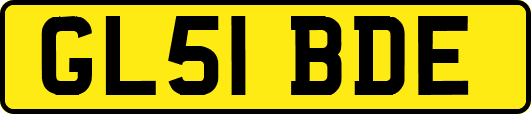 GL51 BDE